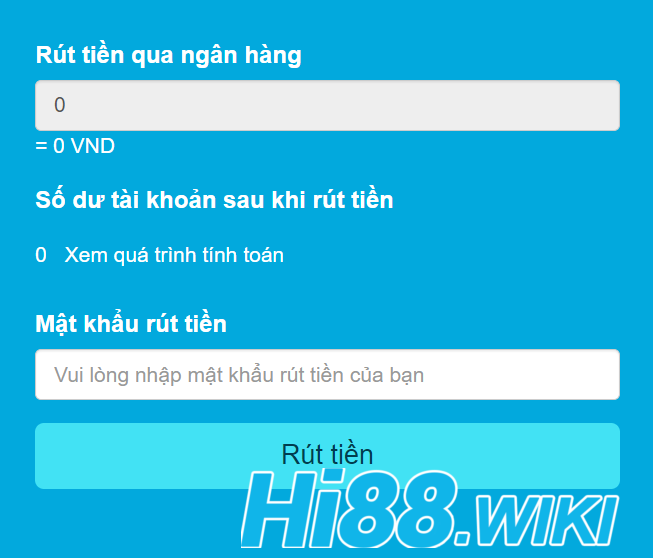 Rút tiền qua ngân hàng

0

= 0 VND

Số dư tài khoản sau khi rút tiền

0 Xem quá trình tính toán

Mật khẩu rút tiền

Vui lòng nhập mật khẩu rút tiền của bạn

Rút tiền

Hi88.WIKI